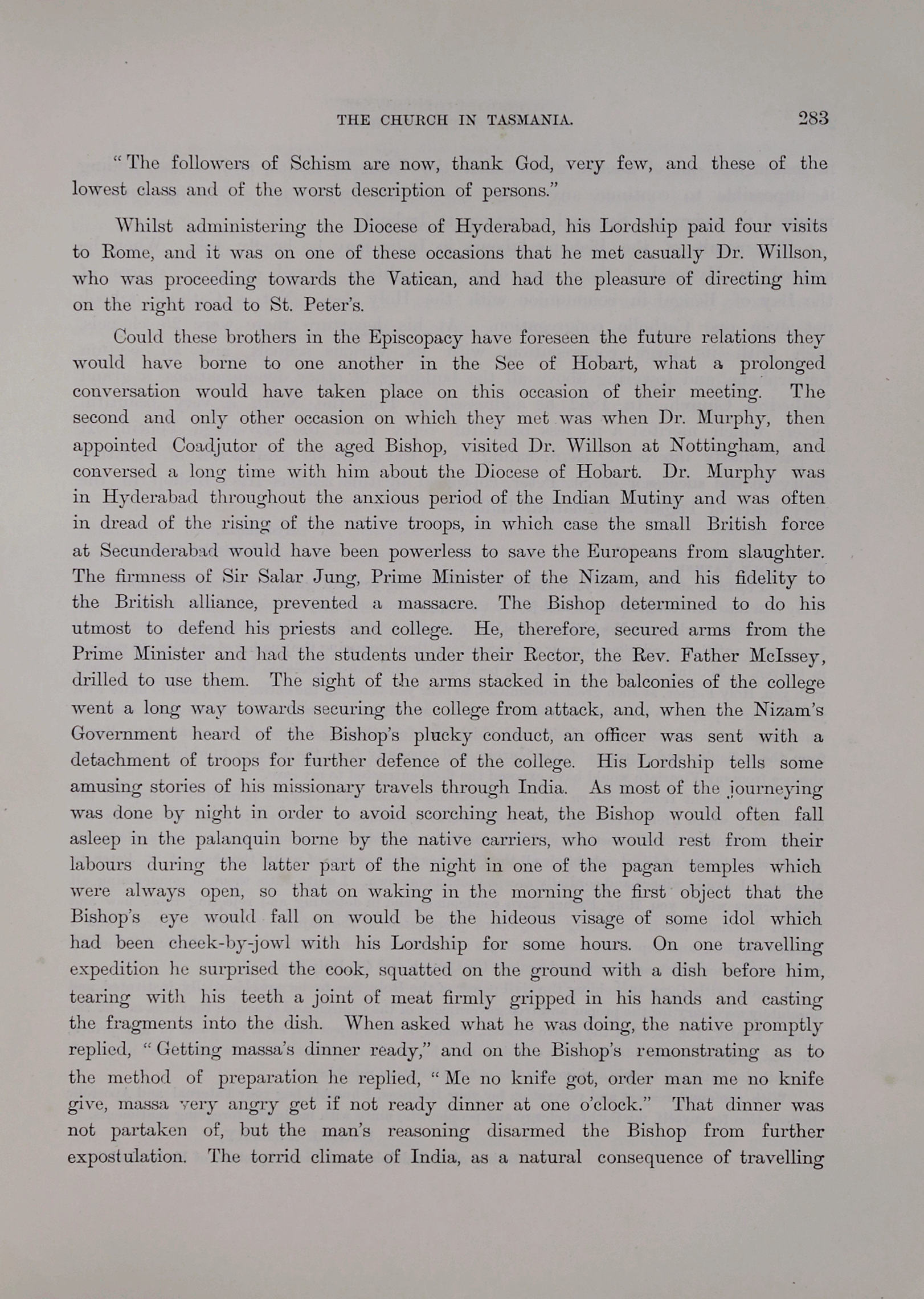 THE CHURCH IN TASMANIA. 283

"The followers of Schism are now, thank God, very few, and these of the lowest class and of the worst description of persons."

Whilst administering the Diocese of Hyderabad, his Lordship paid four visits to Rome, and it was on one of these occasions that he met casually Dr. Willson, who was proceeding towards the Vatican, and had the pleasure of directing him on the right road to St. Peter's.

Could these brothers in the Episcopacy have foreseen the future relations they would have borne to one another in the See of Hobart, what a prolonged conversation would have taken place on this occasion of their meeting. The second and only other occasion on which they met was when Dr. Murphy, then appointed Coadjutor of the aged Bishop, visited Dr. Willson at Nottingham, and conversed a long time with him about the Diocese of Hobart. Dr. Murphy was in Hyderabad throughout the anxious period of the Indian Mutiny and was often in dread of the rising of the native troops, in which case the small British force at Secunderabad would have been powerless to save the Europeans from slaughter. The firmness of Sir Salar Jung, Prime Minister of the Nizam, and his fidelity to the British alliance, prevented a massacre. The Bishop determined to do his utmost to defend his priests and college. He, therefore, secured arms from the Prime Minister and had the students under their Rector, the Rev. Father McIssey, drilled to use them. The sight of the arms stacked in the balconies of the college went a long way towards securing the college from attack, and, when the Nizam's Government heard of the Bishop's plucky conduct, an officer was sent with a detachment of troops for further defence of the college. His Lordship tells some amusing stories of his missionary travels through India. As most of the journeying was done by night in order to avoid scorching heat, the Bishop would often fall asleep in the palanquin borne by the native carriers, who would rest from their labours during the latter part of the night in one of the pagan temples which were always open, so that on waking in the morning the first object that the Bishop's eye would fall on would be the hideous visage of some idol which had been cheek-by-jowl with his Lordship for some hours. On one travelling expedition he surprised the cook, squatted on the ground with a dish before him, tearing with his teeth a joint of meat firmly gripped in his hands and casting the fragments into the dish. When asked what he was doing, the native promptly replied, "Getting massa's dinner ready," and on the Bishop's remonstrating as to the method of preparation he replied, "Me no knife got, order man me no knife give, massa very angry get if not ready dinner at one o'clock." That dinner was not partaken of, but the man's reasoning disarmed the Bishop from further expostulation. The torrid climate of India, as a natural consequence of travelling